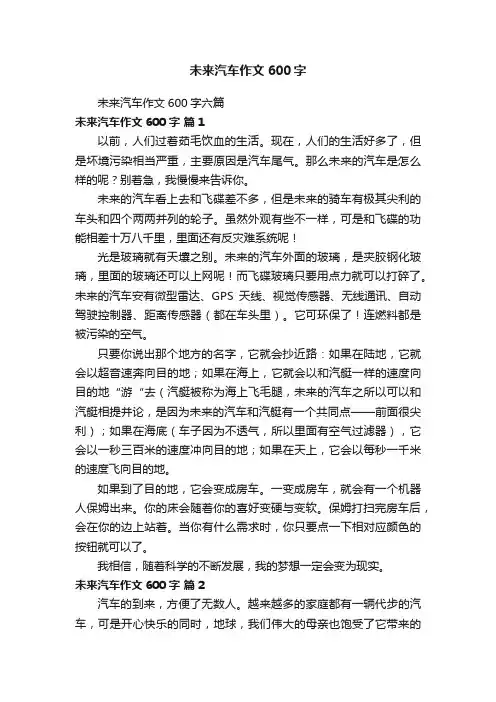 未来汽车作文 600 字

未来汽车作文 600 字六篇

未来汽车作文 600 字 篇 1

以前，人们过着茹毛饮血的生活。现在，人们的生活好多了，但是坏境污染相当严重，主要原因是汽车尾气。那么未来的汽车是怎么样的呢？别着急，我慢慢来告诉你。

未来的汽车看上去和飞碟差不多，但是未来的骑车有极其尖利的车头和四个两两并列的轮子。虽然外观有些不一样，可是和飞碟的功能相差十万八千里，里面还有反灾难系统呢！

光是玻璃就有天壤之别。未来的汽车外面的玻璃，是夹胶钢化玻璃，里面的玻璃还可以上网呢！而飞碟玻璃只要用点力就可以打碎了。未来的汽车安有微型雷达、GPS 天线、视觉传感器、无线通讯、自动驾驶控制器、距离传感器（都在车头里）。它可环保了！连燃料都是被污染的空气。

只要你说出那个地方的名字，它就会抄近路：如果在陆地，它就会以超音速奔向目的地；如果在海上，它就会以和汽艇一样的速度向目的地“游“去（汽艇被称为海上飞毛腿，未来的汽车之所以可以和汽艇相提并论，是因为未来的汽车和汽艇有一个共同点——前面很尖利）；如果在海底（车子因为不透气，所以里面有空气过滤器），它会以一秒三百米的速度冲向目的地；如果在天上，它会以每秒一千米的速度飞向目的地。

如果到了目的地，它会变成房车。一变成房车，就会有一个机器人保姆出来。你的床会随着你的喜好变硬与变软。保姆打扫完房车后，会在你的边上站着。当你有什么需求时，你只要点一下相对应颜色的按钮就可以了。

我相信，随着科学的不断发展，我的梦想一定会变为现实。

未来汽车作文 600 字 篇 2

汽车的到来，方便了无数人。越来越多的家庭都有一辆代步的汽车，可是开心快乐的同时，地球，我们伟大的母亲也饱受了它带来的